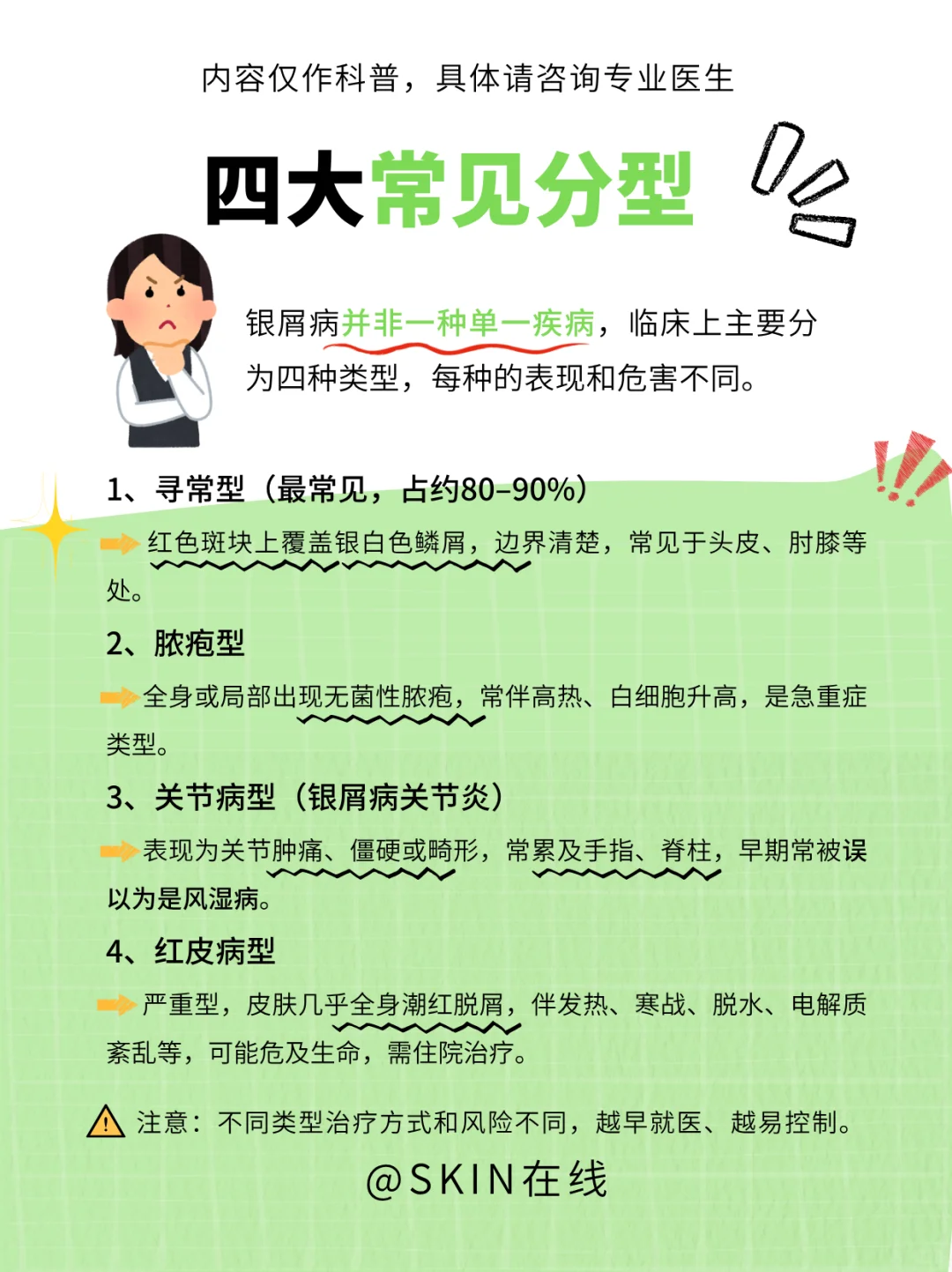 内容仅作科普，具体请咨询专业医生

四大常见分型

银屑病并非一种单一疾病，临床上主要分为四种类型，每种的表现和危害不同。

1、寻常型（最常见，占约80-90%）

红色斑块上覆盖银白色鳞屑，边界清楚，常见于头皮、肘膝等处。

2、脓疱型

全身或局部出现无菌性脓疱，常伴高热、白细胞升高，是急重症类型。

3、关节病型（银屑病关节炎）

表现为关节肿痛、僵硬或畸形，常累及手指、脊柱，早期常被误以为是风湿病。

4、红皮病型

严重型，皮肤几乎全身潮红脱屑，伴发热、寒战、脱水、电解质紊乱等，可能危及生命，需住院治疗。

注意：不同类型治疗方式和风险不同，越早就医、越易控制。

@SKIN在线